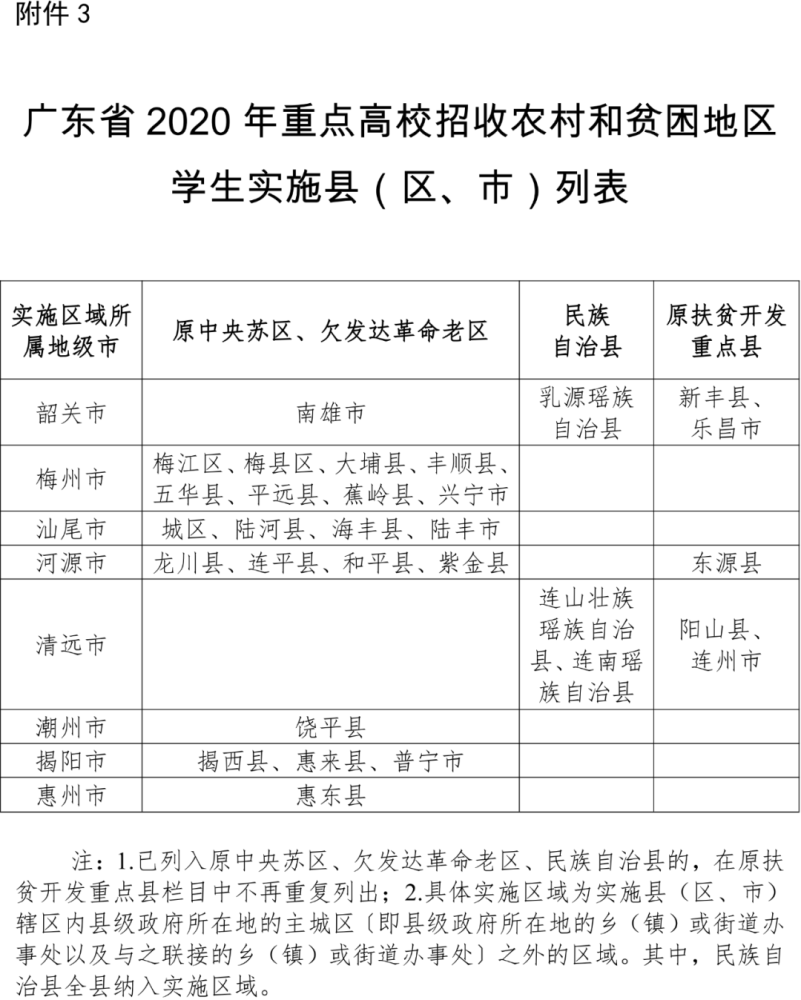 附件 3

广东省 2020 年重点高校招收农村和贫困地区学生实施县（区、市）列表

| 实施区域所属地级市 | 原中央苏区、欠发达革命老区 | 民族自治县 | 原扶贫开发重点县 |
|---|---|---|---|
| 韶关市 | 南雄市 | 乳源瑶族自治县 | 新丰县、乐昌市 |
| 梅州市 | 梅江区、梅县区、大埔县、丰顺县、五华县、平远县、蕉岭县、兴宁市 | | |
| 汕尾市 | 城区、陆河县、海丰县、陆丰市 | | |
| 河源市 | 龙川县、连平县、和平县、紫金县 | | 东源县 |
| 清远市 | | 连山壮族瑶族自治县、连南瑶族自治县 | 阳山县、连州市 |
| 潮州市 | 饶平县 | | |
| 揭阳市 | 揭西县、惠来县、普宁市 | | |
| 惠州市 | 惠东县 | | |

注：1.已列入原中央苏区、欠发达革命老区、民族自治县的，在原扶贫开发重点县栏目中不再重复列出；2.具体实施区域为实施县（区、市）辖区内县级政府所在地的主城区〔即县级政府所在地的乡（镇）或街道办事处以及与之联接的乡（镇）或街道办事处〕之外的区域。其中，民族自治县全县纳入实施区域。